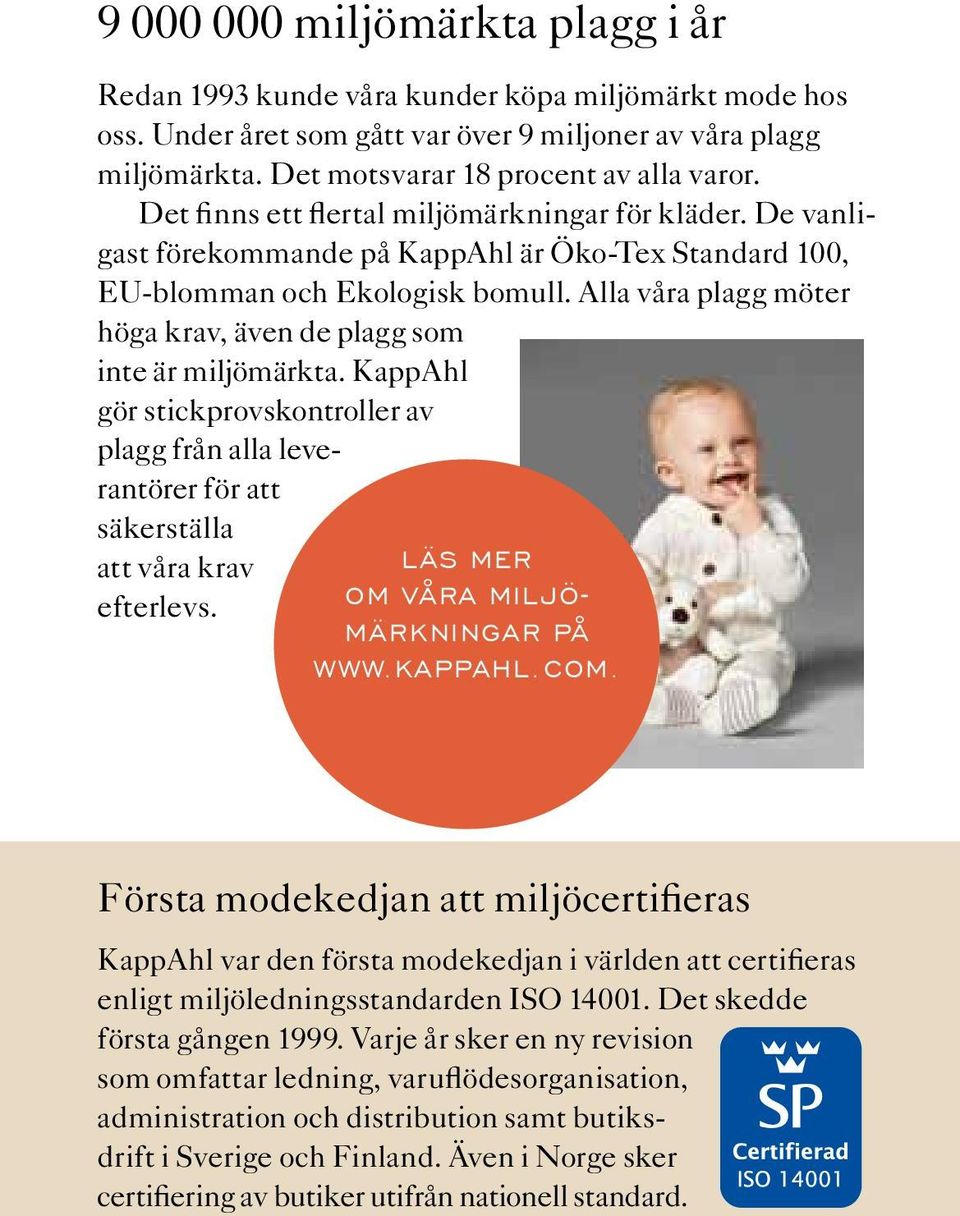 9 000 000 miljömärkta plagg i år

Redan 1993 kunde våra kunder köpa miljömärkt mode hos oss. Under året som gått var över 9 miljoner av våra plagg miljömärkta. Det motsvarar 18 procent av alla varor.

Det finns ett flertal miljömärkningar för kläder. De vanligast förekommande på KappAhl är Öko-Tex Standard 100, EU-blomman och Ekologisk bomull. Alla våra plagg möter höga krav, även de plagg som inte är miljömärkta. KappAhl gör stickprovskontroller av plagg från alla leverantörer för att säkerställa att våra krav efterlevs.

LÄS MER OM VÅRA MILJÖMÄRKNINGAR PÅ WWW.KAPPAHL.COM.

Första modekedjan att miljöcertifieras

KappAhl var den första modekedjan i världen att certifieras enligt miljöledningsstandarden ISO 14001. Det skedde första gången 1999. Varje år sker en ny revision som omfattar ledning, varuflödesorganisation, administration och distribution samt butiksdrift i Sverige och Finland. Även i Norge sker certifiering av butiker utifrån nationell standard.

SP
Certifierad
ISO 14001